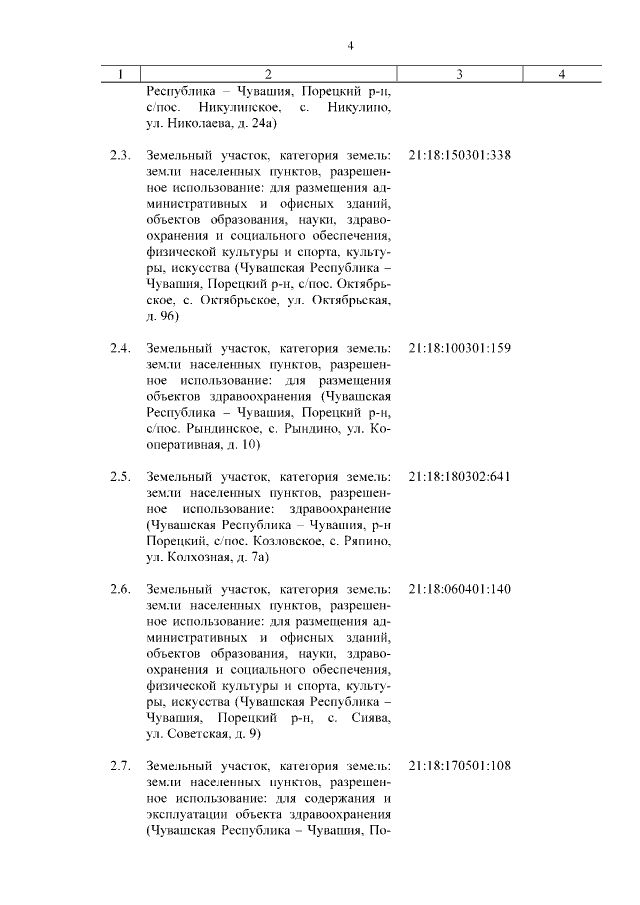 4

| 1 | 2 | 3 | 4 |
|---|---|---|---|
| | Республика – Чувашия, Порецкий р-н, с/пос. Никулинское, с. Никулино, ул. Николаева, д. 24а) | | |
| 2.3. | Земельный участок, категория земель: земли населенных пунктов, разрешенное использование: для размещения административных и офисных зданий, объектов образования, науки, здравоохранения и социального обеспечения, физической культуры и спорта, культуры, искусства (Чувашская Республика – Чувашия, Порецкий р-н, с/пос. Октябрьское, с. Октябрьское, ул. Октябрьская, д. 96) | 21:18:150301:338 | |
| 2.4. | Земельный участок, категория земель: земли населенных пунктов, разрешенное использование: для размещения объектов здравоохранения (Чувашская Республика – Чувашия, Порецкий р-н, с/пос. Рындинское, с. Рындино, ул. Кооперативная, д. 10) | 21:18:100301:159 | |
| 2.5. | Земельный участок, категория земель: земли населенных пунктов, разрешенное использование: здравоохранение (Чувашская Республика – Чувашия, р-н Порецкий, с/пос. Козловское, с. Ряпино, ул. Колхозная, д. 7а) | 21:18:180302:641 | |
| 2.6. | Земельный участок, категория земель: земли населенных пунктов, разрешенное использование: для размещения административных и офисных зданий, объектов образования, науки, здравоохранения и социального обеспечения, физической культуры и спорта, культуры, искусства (Чувашская Республика – Чувашия, Порецкий р-н, с. Сиява, ул. Советская, д. 9) | 21:18:060401:140 | |
| 2.7. | Земельный участок, категория земель: земли населенных пунктов, разрешенное использование: для содержания и эксплуатации объекта здравоохранения (Чувашская Республика – Чувашия, По- | 21:18:170501:108 | |